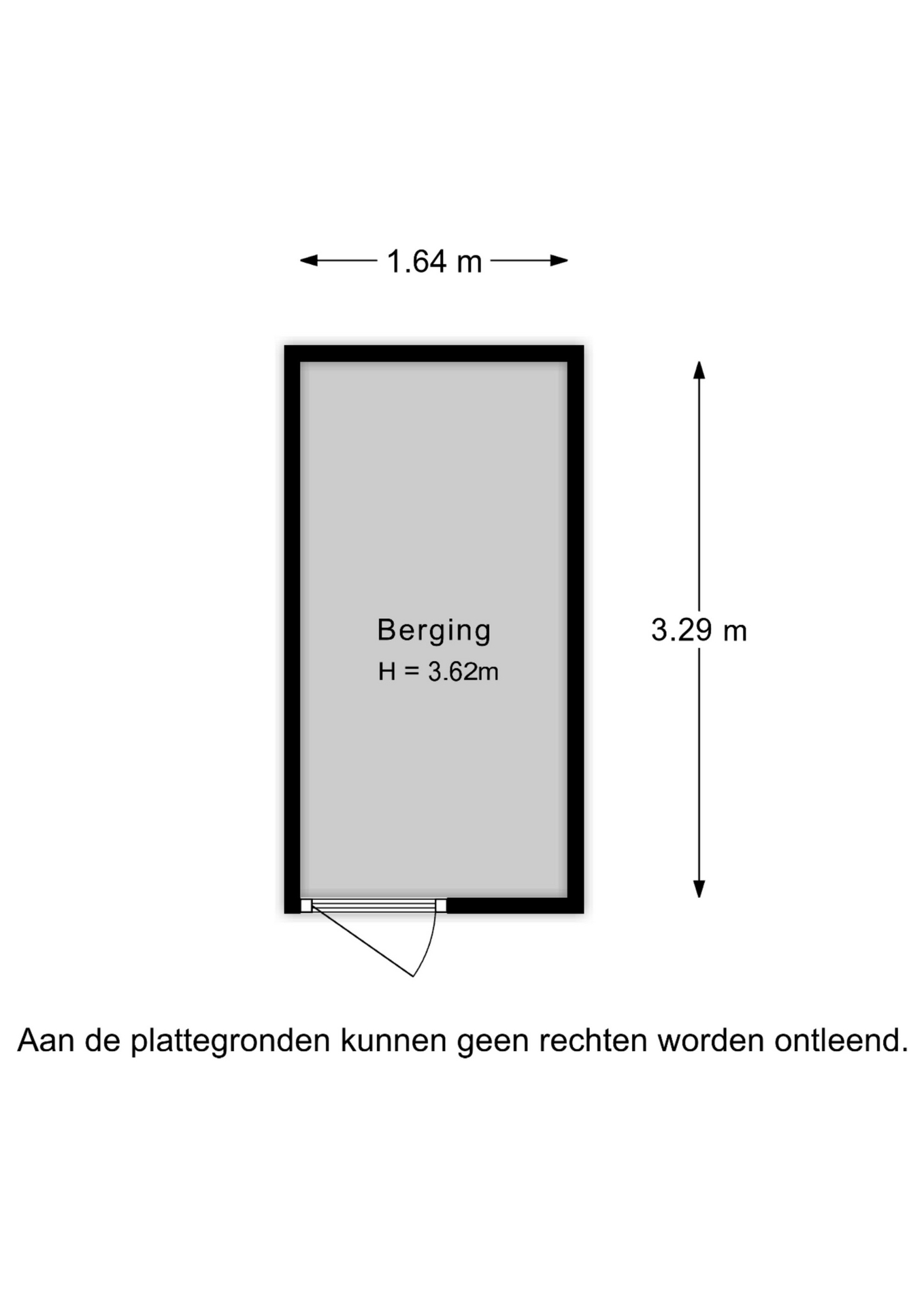 1.64 m

Berging
H = 3.62m

3.29 m

Aan de plattegronden kunnen geen rechten worden ontleend.